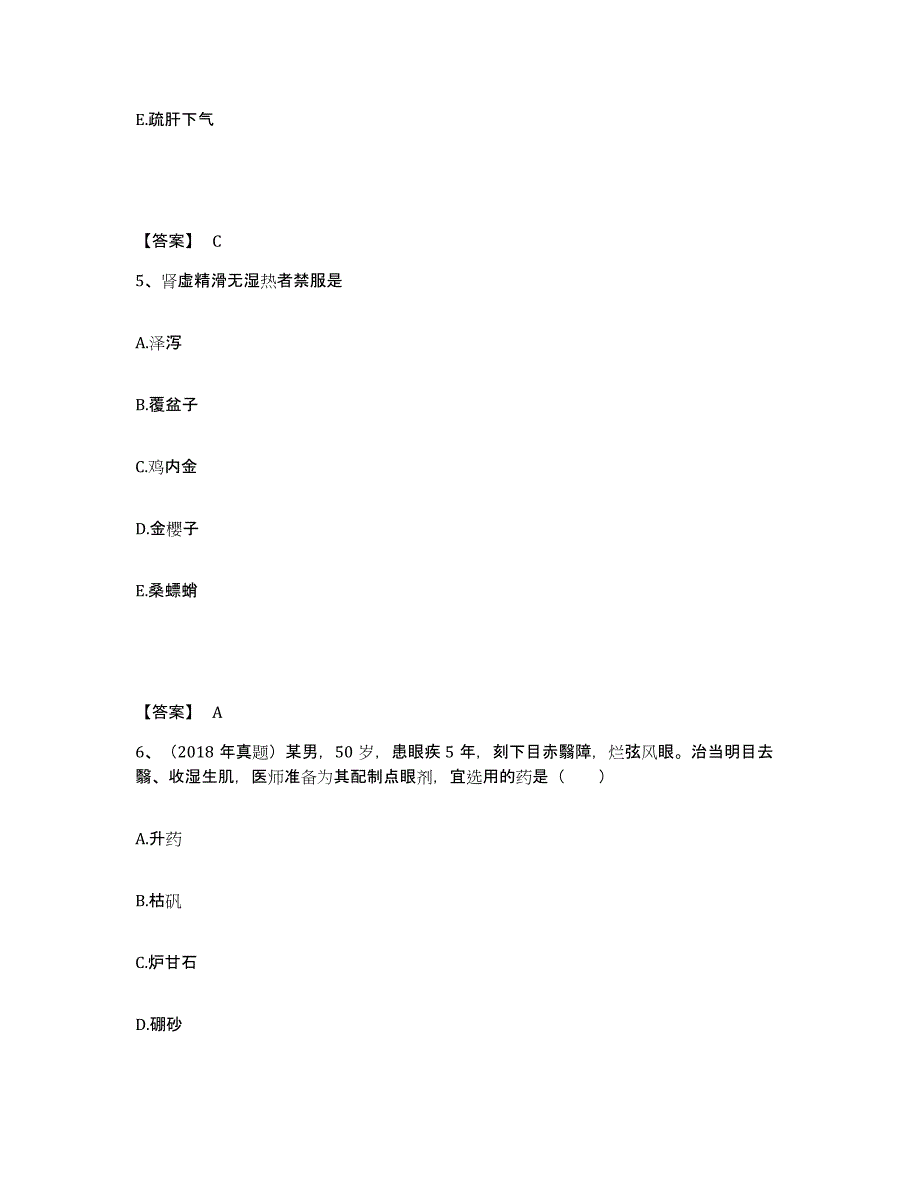 E.疏肝下气

【答案】 C

5、肾虚精滑无湿热者禁服是

A.泽泻

B.覆盆子

C.鸡内金

D.金樱子

E.桑螵蛸

【答案】 A

6、（2018 年真题）某男，50 岁，患眼疾 5 年，刻下目赤翳障，烂弦风眼。治当明目去翳、收湿生肌，医师准备为其配制点眼剂，宜选用的药是（　　）

A.升药

B.枯矾

C.炉甘石

D.硼砂